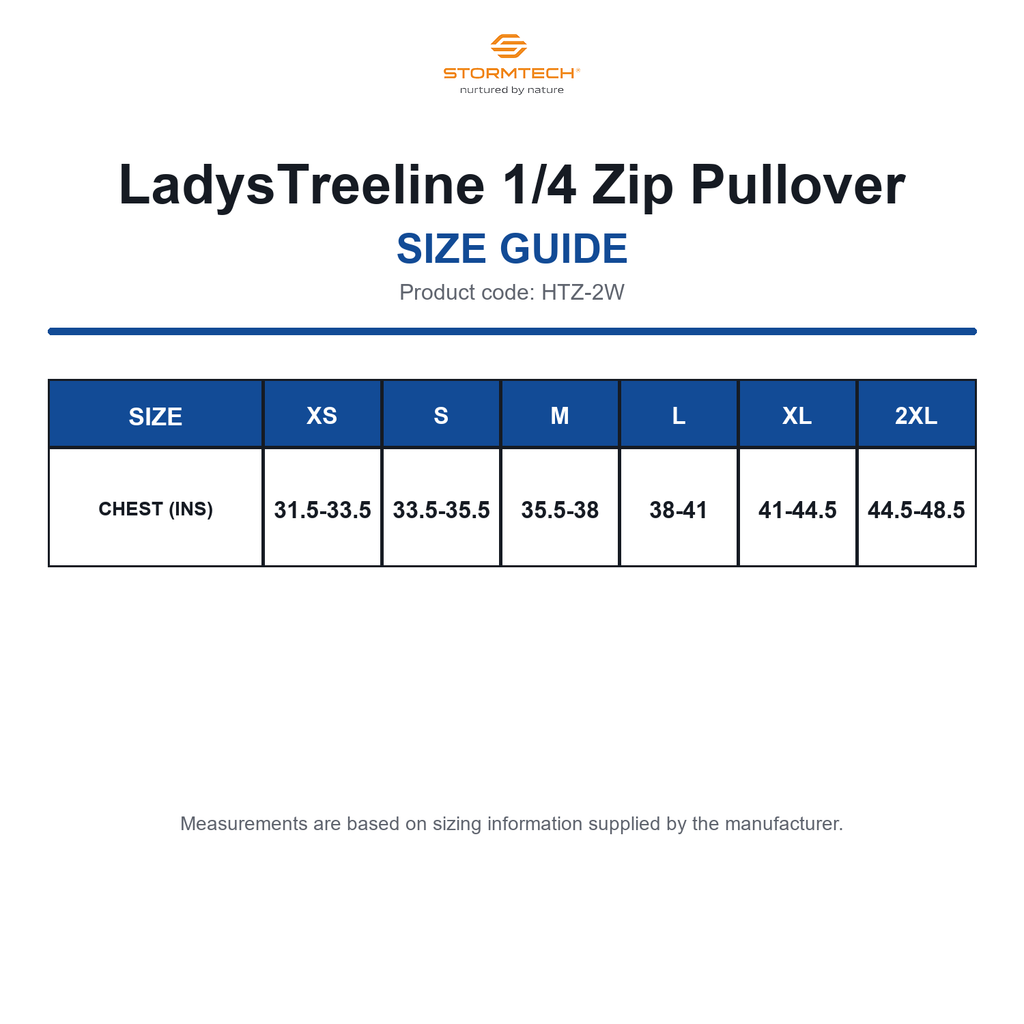 STORMTECH®
nurtured by nature

LadysTreeline 1/4 Zip Pullover

SIZE GUIDE

Product code: HTZ-2W

| SIZE | XS | S | M | L | XL | 2XL |
|---|---|---|---|---|---|---|
| CHEST (INS) | 31.5-33.5 | 33.5-35.5 | 35.5-38 | 38-41 | 41-44.5 | 44.5-48.5 |

Measurements are based on sizing information supplied by the manufacturer.